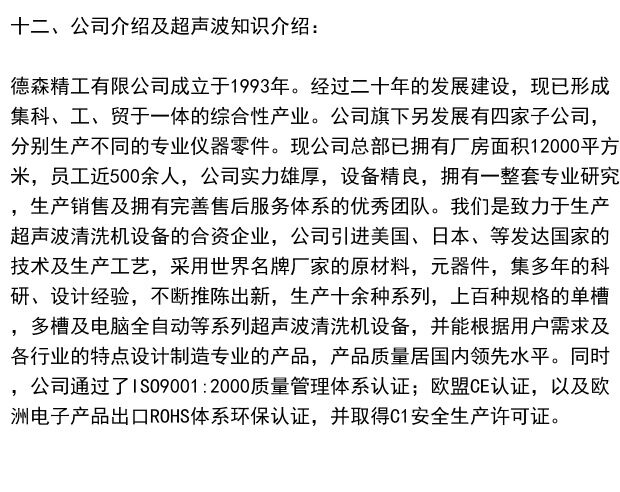 十二、公司介绍及超声波知识介绍：

德森精工有限公司成立于1993年。经过二十年的发展建设，现已形成集科、工、贸于一体的综合性产业。公司旗下另发展有四家子公司，分别生产不同的专业仪器零件。现公司总部已拥有厂房面积12000平方米，员工近500余人，公司实力雄厚，设备精良，拥有一整套专业研究，生产销售及拥有完善售后服务体系的优秀团队。我们是致力于生产超声波清洗机设备的合资企业，公司引进美国、日本、等发达国家的技术及生产工艺，采用世界名牌厂家的原材料，元器件，集多年的科研、设计经验，不断推陈出新，生产十余种系列，上百种规格的单槽，多槽及电脑全自动等系列超声波清洗机设备，并能根据用户需求及各行业的特点设计制造专业的产品，产品质量居国内领先水平。同时，公司通过了ISO9001:2000质量管理体系认证；欧盟CE认证，以及欧洲电子产品出口ROHS体系环保认证，并取得C1安全生产许可证。